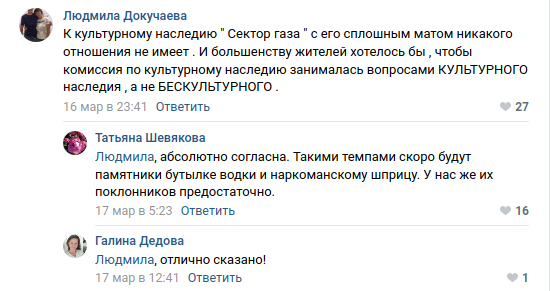 Людмила Докучаева
К культурному наследию " Сектор газа " с его сплошным матом никакого отношения не имеет . И большенству жителей хотелось бы , чтобы комиссия по культурному наследию занималась вопросами КУЛЬТУРНОГО наследия , а не БЕСКУЛЬТУРНОГО .
16 мар в 23:41 Ответить
27

Татьяна Шевякова
Людмила, абсолютно согласна. Такими темпами скоро будут памятники бутылке водки и наркоманскому шприцу. У нас же их поклонников предостаточно.
17 мар в 5:23 Ответить
16

Галина Дедова
Людмила, отлично сказано!
17 мар в 12:41 Ответить
1